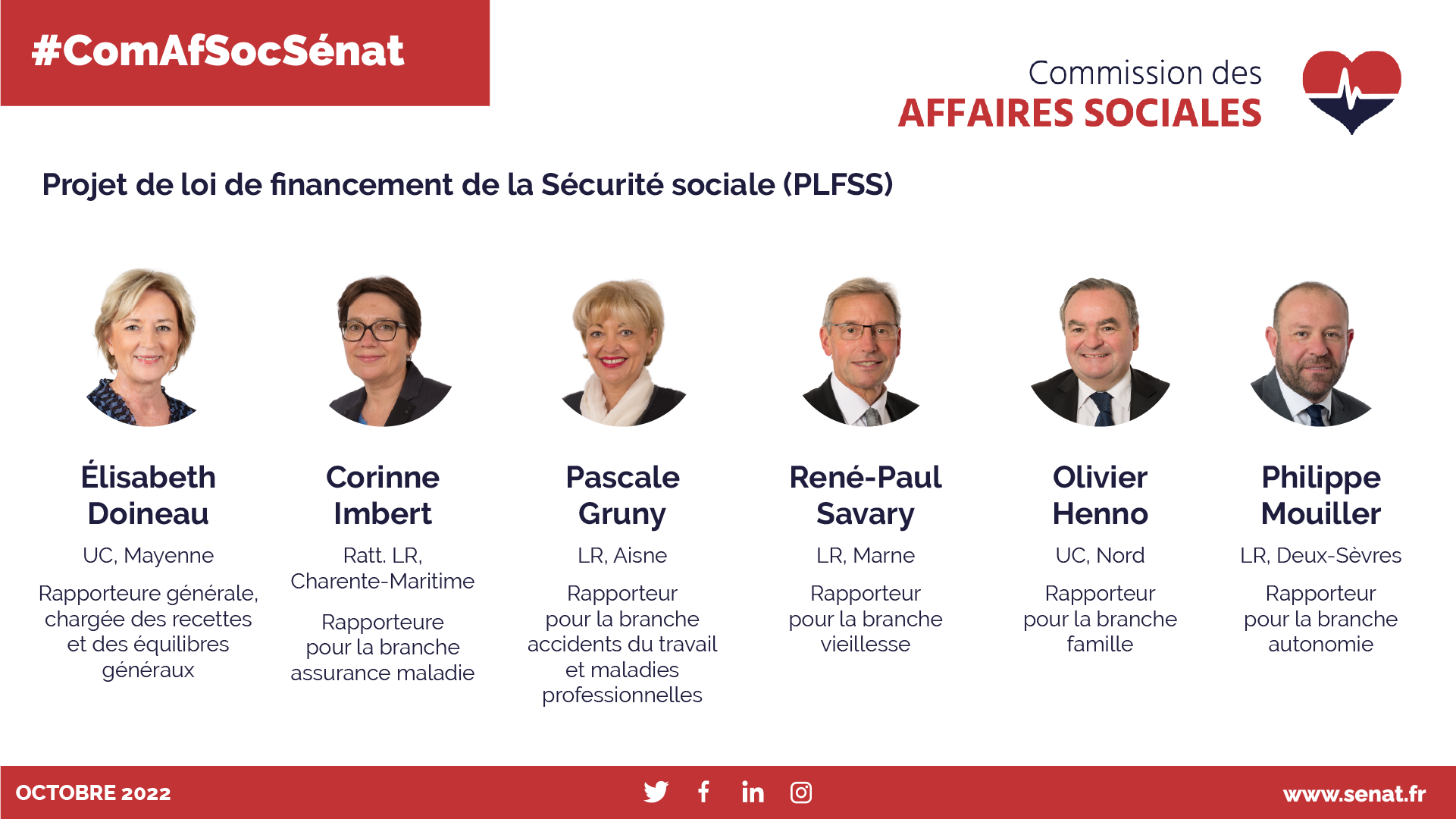 #ComAfSocSénat

Commission des
AFFAIRES SOCIALES

Projet de loi de financement de la Sécurité sociale (PLFSS)

Élisabeth
Doineau

UC, Mayenne

Rapporteure générale, chargée des recettes et des équilibres généraux

Corinne
Imbert

Ratt. LR,
Charente-Maritime

Rapporteure pour la branche assurance maladie

Pascale
Gruny

LR, Aisne

Rapporteur pour la branche accidents du travail et maladies professionnelles

René-Paul
Savary

LR, Marne

Rapporteur pour la branche vieillesse

Olivier
Henno

UC, Nord

Rapporteur pour la branche famille

Philippe
Mouiller

LR, Deux-Sèvres

Rapporteur pour la branche autonomie

OCTOBRE 2022

www.senat.fr